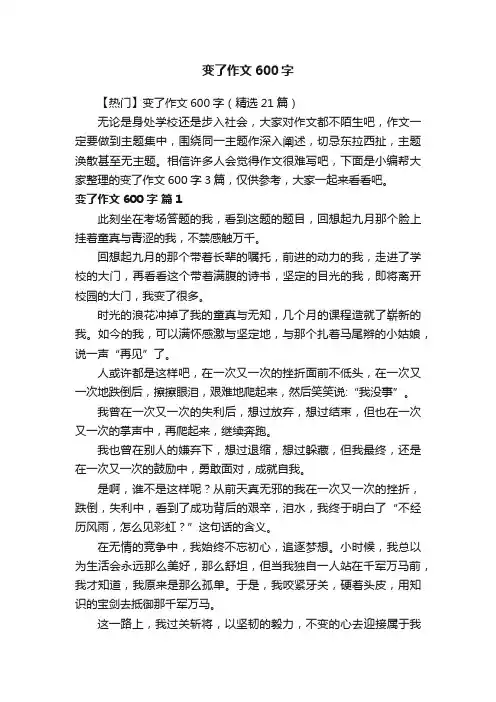 变了作文 600 字

【热门】变了作文 600 字（精选 21 篇）

无论是身处学校还是步入社会，大家对作文都不陌生吧，作文一定要做到主题集中，围绕同一主题作深入阐述，切忌东拉西扯，主题涣散甚至无主题。相信许多人会觉得作文很难写吧，下面是小编帮大家整理的变了作文 600 字 3 篇，仅供参考，大家一起来看看吧。

变了作文 600 字 篇 1

此刻坐在考场答题的我，看到这题的题目，回想起九月那个脸上挂着童真与青涩的我，不禁感触万千。

回想起九月的那个带着长辈的嘱托，前进的动力的我，走进了学校的大门，再看看这个带着满腹的诗书，坚定的目光的我，即将离开校园的大门，我变了很多。

时光的浪花冲掉了我的童真与无知，几个月的课程造就了崭新的我。如今的我，可以满怀感激与坚定地，与那个扎着马尾辫的小姑娘，说一声“再见”了。

人或许都是这样吧，在一次又一次的挫折面前不低头，在一次又一次地跌倒后，擦擦眼泪，艰难地爬起来，然后笑笑说:“我没事”。

我曾在一次又一次的失利后，想过放弃，想过结束，但也在一次又一次的掌声中，再爬起来，继续奔跑。

我也曾在别人的嫌弃下，想过退缩，想过躲藏，但我最终，还是在一次又一次的鼓励中，勇敢面对，成就自我。

是啊，谁不是这样呢？从前天真无邪的我在一次又一次的挫折，跌倒，失利中，看到了成功背后的艰辛，泪水，我终于明白了“不经历风雨，怎么见彩虹？”这句话的含义。

在无情的竞争中，我始终不忘初心，追逐梦想。小时候，我总以为生活会永远那么美好，那么舒坦，但当我独自一人站在千军万马前，我才知道，我原来是那么孤单。于是，我咬紧牙关，硬着头皮，用知识的宝剑去抵御那千军万马。

这一路上，我过关斩将，以坚韧的毅力，不变的心去迎接属于我